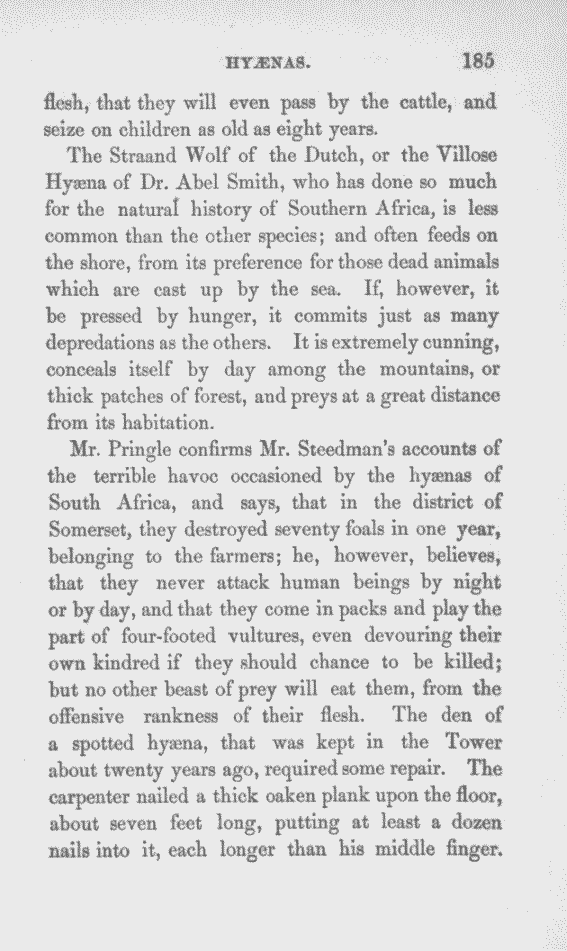 HYÆNAS. 185

flesh, that they will even pass by the cattle, and seize on children as old as eight years.

The Straand Wolf of the Dutch, or the Villose Hyæna of Dr. Abel Smith, who has done so much for the natural history of Southern Africa, is less common than the other species; and often feeds on the shore, from its preference for those dead animals which are cast up by the sea. If, however, it be pressed by hunger, it commits just as many depredations as the others. It is extremely cunning, conceals itself by day among the mountains, or thick patches of forest, and preys at a great distance from its habitation.

Mr. Pringle confirms Mr. Steedman's accounts of the terrible havoc occasioned by the hyænas of South Africa, and says, that in the district of Somerset, they destroyed seventy foals in one year, belonging to the farmers; he, however, believes, that they never attack human beings by night or by day, and that they come in packs and play the part of four-footed vultures, even devouring their own kindred if they should chance to be killed; but no other beast of prey will eat them, from the offensive rankness of their flesh. The den of a spotted hyæna, that was kept in the Tower about twenty years ago, required some repair. The carpenter nailed a thick oaken plank upon the floor, about seven feet long, putting at least a dozen nails into it, each longer than his middle finger.